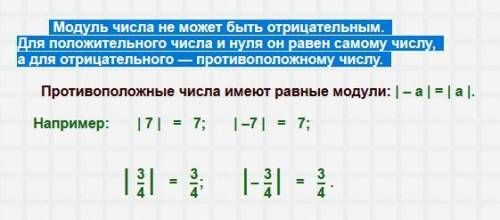 Модуль числа не может быть отрицательным. Для положительного числа и нуля он равен самому числу, а для отрицательного — противоположному числу.

Противоположные числа имеют равные модули: $|-a| = |a|$.

Например: $|7| = 7$; $|-7| = 7$;

$\left|\frac{3}{4}\right| = \frac{3}{4}$; $\left|-\frac{3}{4}\right| = \frac{3}{4}$.